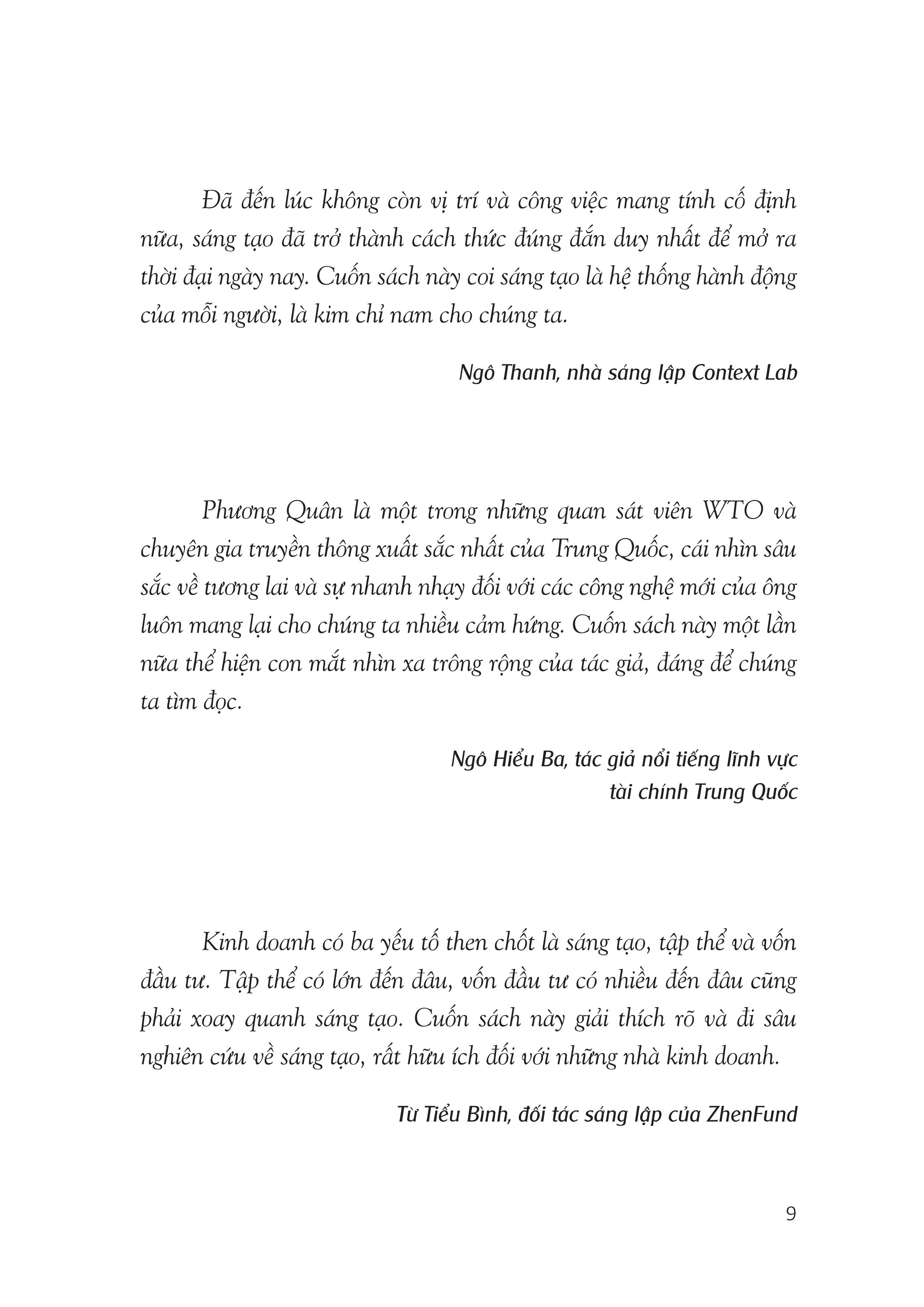 Đã đến lúc không còn vị trí và công việc mang tính cố định nữa, sáng tạo đã trở thành cách thức đúng đắn duy nhất để mở ra thời đại ngày nay. Cuốn sách này coi sáng tạo là hệ thống hành động của mỗi người, là kim chỉ nam cho chúng ta.

Ngô Thanh, nhà sáng lập Context Lab

Phương Quân là một trong những quan sát viên WTO và chuyên gia truyền thông xuất sắc nhất của Trung Quốc, cái nhìn sâu sắc về tương lai và sự nhanh nhạy đối với các công nghệ mới của ông luôn mang lại cho chúng ta nhiều cảm hứng. Cuốn sách này một lần nữa thể hiện con mắt nhìn xa trông rộng của tác giả, đáng để chúng ta tìm đọc.

Ngô Hiểu Ba, tác giả nổi tiếng lĩnh vực tài chính Trung Quốc

Kinh doanh có ba yếu tố then chốt là sáng tạo, tập thể và vốn đầu tư. Tập thể có lớn đến đâu, vốn đầu tư có nhiều đến đâu cũng phải xoay quanh sáng tạo. Cuốn sách này giải thích rõ và đi sâu nghiên cứu về sáng tạo, rất hữu ích đối với những nhà kinh doanh.

Từ Tiểu Bình, đối tác sáng lập của ZhenFund

9